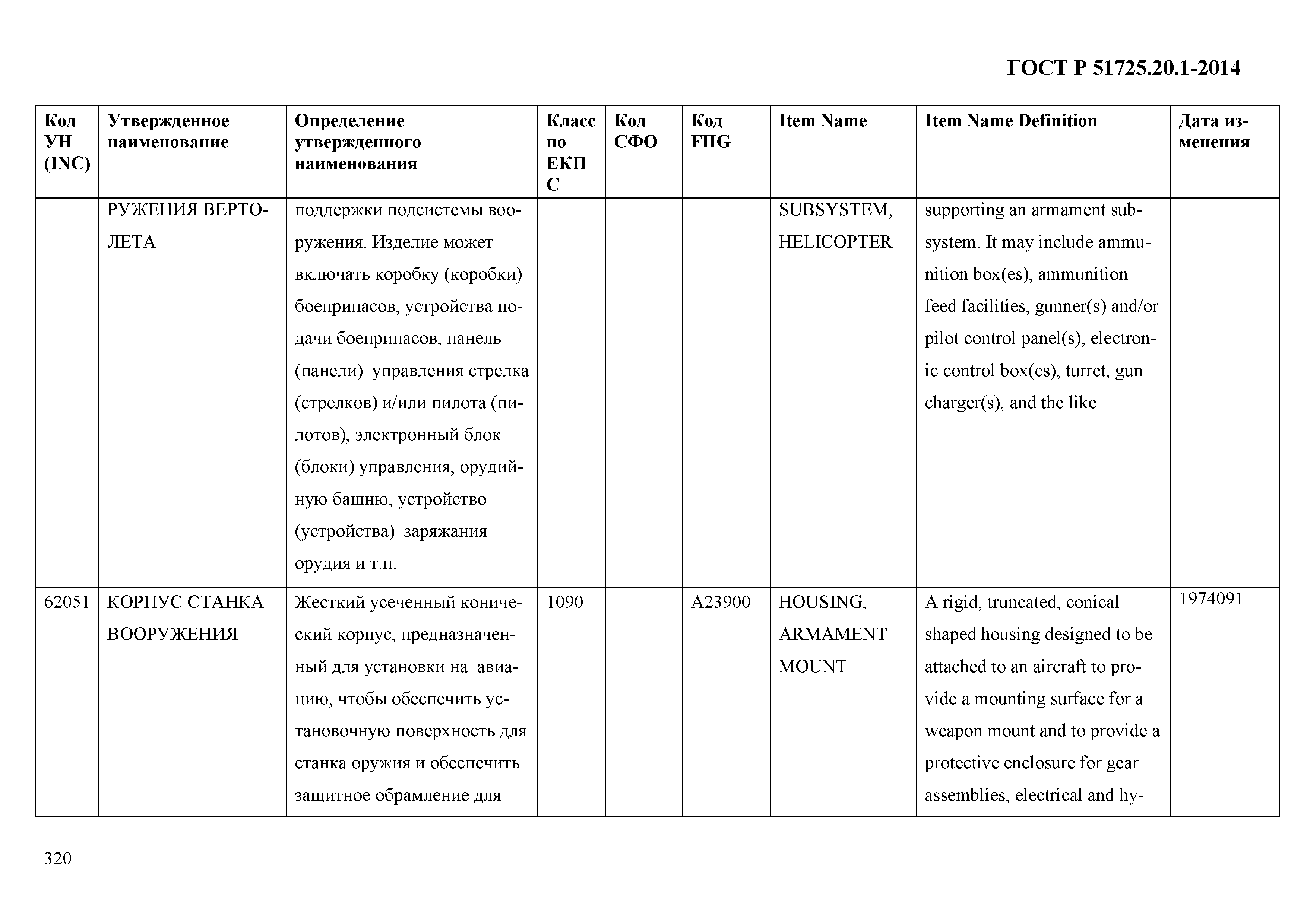 ГОСТ Р 51725.20.1-2014

| Код УН (INC) | Утвержденное наименование | Определение утвержденного наименования | Класс по ЕКПС | Код СФО | Код FIIG | Item Name | Item Name Definition | Дата изменения |
|---|---|---|---|---|---|---|---|---|
| | РУЖЕНИЯ ВЕРТОЛЕТА | поддержки подсистемы вооружения. Изделие может включать коробку (коробки) боеприпасов, устройства подачи боеприпасов, панель (панели) управления стрелка (стрелков) и/или пилота (пилотов), электронный блок (блоки) управления, орудийную башню, устройство (устройства) заряжания орудия и т.п. | | | | SUBSYSTEM, HELICOPTER | supporting an armament subsystem. It may include ammunition box(es), ammunition feed facilities, gunner(s) and/or pilot control panel(s), electronic control box(es), turret, gun charger(s), and the like | |
| 62051 | КОРПУС СТАНКА ВООРУЖЕНИЯ | Жесткий усеченный конический корпус, предназначенный для установки на авиацию, чтобы обеспечить установочную поверхность для станка оружия и обеспечить защитное обрамление для | 1090 | | A23900 | HOUSING, ARMAMENT MOUNT | A rigid, truncated, conical shaped housing designed to be attached to an aircraft to provide a mounting surface for a weapon mount and to provide a protective enclosure for gear assemblies, electrical and hy- | 1974091 |

320